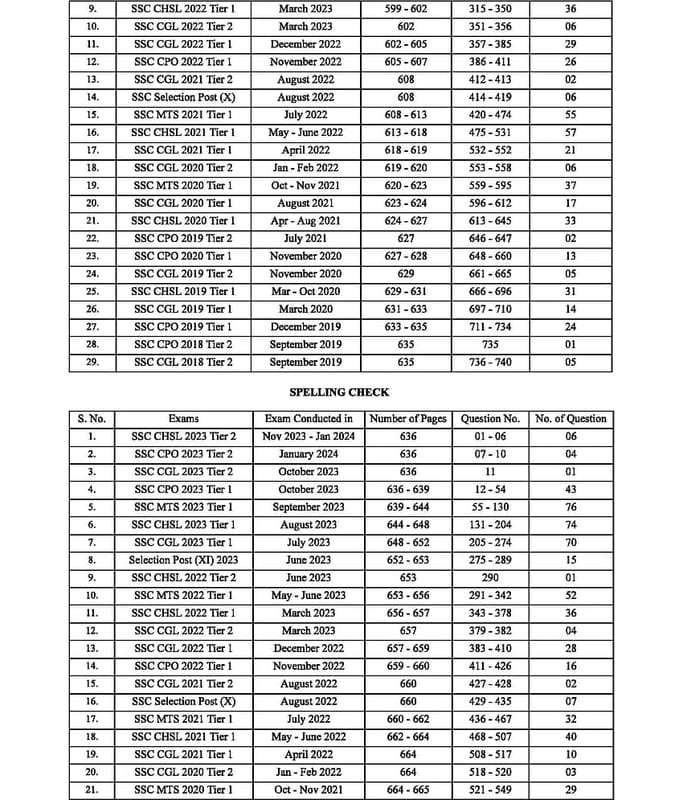 | 9. | SSC CHSL 2022 Tier 1 | March 2023 | 599 - 602 | 315 - 350 | 36 |
|---|---|---|---|---|---|
| 10. | SSC CGL 2022 Tier 2 | March 2023 | 602 | 351 - 356 | 06 |
| 11. | SSC CGL 2022 Tier 1 | December 2022 | 602 - 605 | 357 - 385 | 29 |
| 12. | SSC CPO 2022 Tier 1 | November 2022 | 605 - 607 | 386 - 411 | 26 |
| 13. | SSC CGL 2021 Tier 2 | August 2022 | 608 | 412 - 413 | 02 |
| 14. | SSC Selection Post (X) | August 2022 | 608 | 414 - 419 | 06 |
| 15. | SSC MTS 2021 Tier 1 | July 2022 | 608 - 613 | 420 - 474 | 55 |
| 16. | SSC CHSL 2021 Tier 1 | May - June 2022 | 613 - 618 | 475 - 531 | 57 |
| 17. | SSC CGL 2021 Tier 1 | April 2022 | 618 - 619 | 532 - 552 | 21 |
| 18. | SSC CGL 2020 Tier 2 | Jan - Feb 2022 | 619 - 620 | 553 - 558 | 06 |
| 19. | SSC MTS 2020 Tier 1 | Oct - Nov 2021 | 620 - 623 | 559 - 595 | 37 |
| 20. | SSC CGL 2020 Tier 1 | August 2021 | 623 - 624 | 596 - 612 | 17 |
| 21. | SSC CHSL 2020 Tier 1 | Apr - Aug 2021 | 624 - 627 | 613 - 645 | 33 |
| 22. | SSC CPO 2019 Tier 2 | July 2021 | 627 | 646 - 647 | 02 |
| 23. | SSC CPO 2020 Tier 1 | November 2020 | 627 - 628 | 648 - 660 | 13 |
| 24. | SSC CGL 2019 Tier 2 | November 2020 | 629 | 661 - 665 | 05 |
| 25. | SSC CHSL 2019 Tier 1 | Mar - Oct 2020 | 629 - 631 | 666 - 696 | 31 |
| 26. | SSC CGL 2019 Tier 1 | March 2020 | 631 - 633 | 697 - 710 | 14 |
| 27. | SSC CPO 2019 Tier 1 | December 2019 | 633 - 635 | 711 - 734 | 24 |
| 28. | SSC CPO 2018 Tier 2 | September 2019 | 635 | 735 | 01 |
| 29. | SSC CGL 2018 Tier 2 | September 2019 | 635 | 736 - 740 | 05 |

SPELLING CHECK

| S. No. | Exams | Exam Conducted in | Number of Pages | Question No. | No. of Question |
|---|---|---|---|---|---|
| 1. | SSC CHSL 2023 Tier 2 | Nov 2023 - Jan 2024 | 636 | 01 - 06 | 06 |
| 2. | SSC CPO 2023 Tier 2 | January 2024 | 636 | 07 - 10 | 04 |
| 3. | SSC CGL 2023 Tier 2 | October 2023 | 636 | 11 | 01 |
| 4. | SSC CPO 2023 Tier 1 | October 2023 | 636 - 639 | 12 - 54 | 43 |
| 5. | SSC MTS 2023 Tier 1 | September 2023 | 639 - 644 | 55 - 130 | 76 |
| 6. | SSC CHSL 2023 Tier 1 | August 2023 | 644 - 648 | 131 - 204 | 74 |
| 7. | SSC CGL 2023 Tier 1 | July 2023 | 648 - 652 | 205 - 274 | 70 |
| 8. | Selection Post (XI) 2023 | June 2023 | 652 - 653 | 275 - 289 | 15 |
| 9. | SSC CHSL 2022 Tier 2 | June 2023 | 653 | 290 | 01 |
| 10. | SSC MTS 2022 Tier 1 | May - June 2023 | 653 - 656 | 291 - 342 | 52 |
| 11. | SSC CHSL 2022 Tier 1 | March 2023 | 656 - 657 | 343 - 378 | 36 |
| 12. | SSC CGL 2022 Tier 2 | March 2023 | 657 | 379 - 382 | 04 |
| 13. | SSC CGL 2022 Tier 1 | December 2022 | 657 - 659 | 383 - 410 | 28 |
| 14. | SSC CPO 2022 Tier 1 | November 2022 | 659 - 660 | 411 - 426 | 16 |
| 15. | SSC CGL 2021 Tier 2 | August 2022 | 660 | 427 - 428 | 02 |
| 16. | SSC Selection Post (X) | August 2022 | 660 | 429 - 435 | 07 |
| 17. | SSC MTS 2021 Tier 1 | July 2022 | 660 - 662 | 436 - 467 | 32 |
| 18. | SSC CHSL 2021 Tier 1 | May - June 2022 | 662 - 664 | 468 - 507 | 40 |
| 19. | SSC CGL 2021 Tier 1 | April 2022 | 664 | 508 - 517 | 10 |
| 20. | SSC CGL 2020 Tier 2 | Jan - Feb 2022 | 664 | 518 - 520 | 03 |
| 21. | SSC MTS 2020 Tier 1 | Oct - Nov 2021 | 664 - 665 | 521 - 549 | 29 |